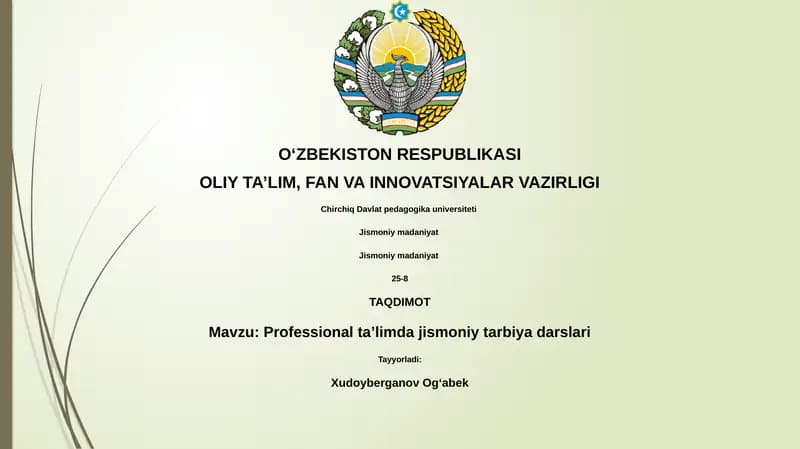 O‘ZBEKISTON RESPUBLIKASI

OLIY TA’LIM, FAN VA INNOVATSIYALAR VAZIRLIGI

Chirchiq Davlat pedagogika universiteti

Jismoniy madaniyat

Jismoniy madaniyat

25-8

TAQDIMOT

Mavzu: Professional ta’limda jismoniy tarbiya darslari

Tayyorladi:

Xudoyberganov Og‘abek